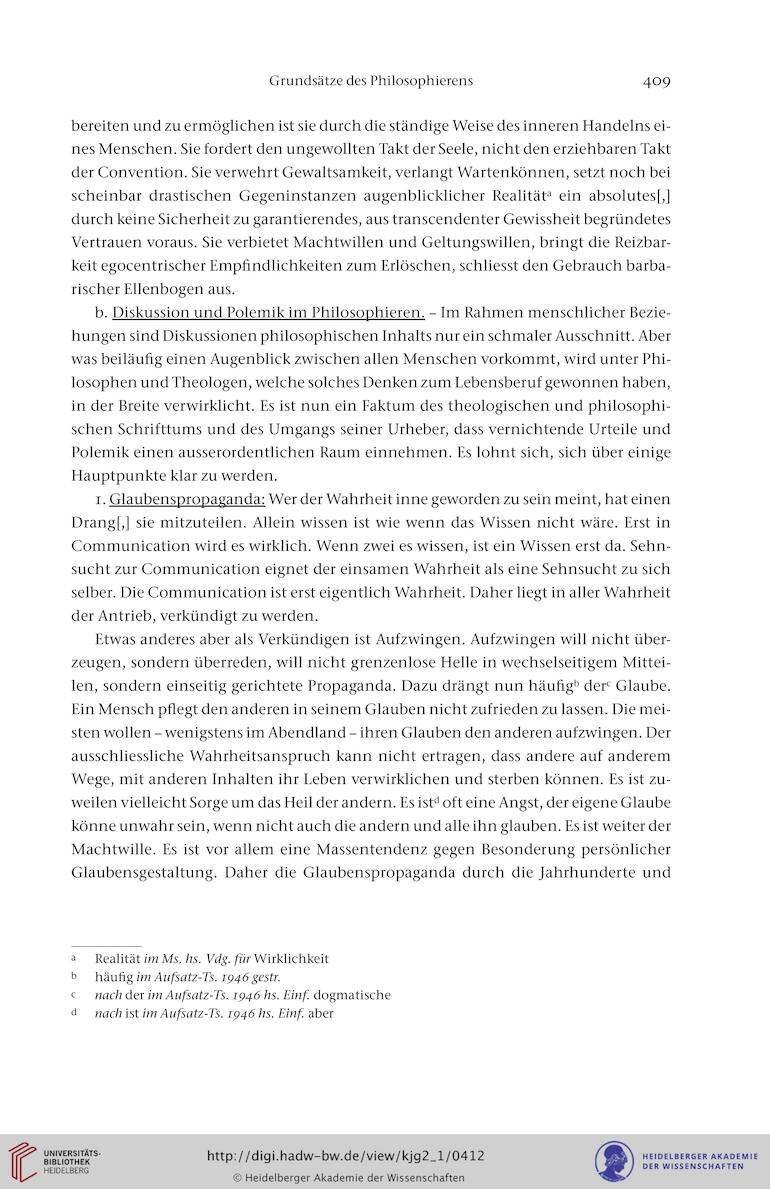 Grundsätze des Philosophierens 409

bereiten und zu ermöglichen ist sie durch die ständige Weise des inneren Handelns eines Menschen. Sie fordert den ungewollten Takt der Seele, nicht den erziehbaren Takt der Convention. Sie verwehrt Gewaltsamkeit, verlangt Wartenkönnen, setzt noch bei scheinbar drastischen Gegeninstanzen augenblicklicher Realität$^a$ ein absolutes[,] durch keine Sicherheit zu garantierendes, aus transcendenter Gewissheit begründetes Vertrauen voraus. Sie verbietet Machtwillen und Geltungswillen, bringt die Reizbarkeit egocentrischer Empfindlichkeiten zum Erlöschen, schliesst den Gebrauch barbarischer Ellenbogen aus.

b. Diskussion und Polemik im Philosophieren. – Im Rahmen menschlicher Beziehungen sind Diskussionen philosophischen Inhalts nur ein schmaler Ausschnitt. Aber was beiläufig einen Augenblick zwischen allen Menschen vorkommt, wird unter Philosophen und Theologen, welche solches Denken zum Lebensberuf gewonnen haben, in der Breite verwirklicht. Es ist nun ein Faktum des theologischen und philosophischen Schrifttums und des Umgangs seiner Urheber, dass vernichtende Urteile und Polemik einen ausserordentlichen Raum einnehmen. Es lohnt sich, sich über einige Hauptpunkte klar zu werden.

1. Glaubenspropaganda: Wer der Wahrheit inne geworden zu sein meint, hat einen Drang[,] sie mitzuteilen. Allein wissen ist wie wenn das Wissen nicht wäre. Erst in Communication wird es wirklich. Wenn zwei es wissen, ist ein Wissen erst da. Sehnsucht zur Communication eignet der einsamen Wahrheit als eine Sehnsucht zu sich selber. Die Communication ist erst eigentlich Wahrheit. Daher liegt in aller Wahrheit der Antrieb, verkündigt zu werden.

Etwas anderes aber als Verkündigen ist Aufzwingen. Aufzwingen will nicht überzeugen, sondern überreden, will nicht grenzenlose Helle in wechselseitigem Mitteilen, sondern einseitig gerichtete Propaganda. Dazu drängt nun häufig$^b$ der$^c$ Glaube. Ein Mensch pflegt den anderen in seinem Glauben nicht zufrieden zu lassen. Die meisten wollen – wenigstens im Abendland – ihren Glauben den anderen aufzwingen. Der ausschliessliche Wahrheitsanspruch kann nicht ertragen, dass andere auf anderem Wege, mit anderen Inhalten ihr Leben verwirklichen und sterben können. Es ist zuweilen vielleicht Sorge um das Heil der andern. Es ist$^d$ oft eine Angst, der eigene Glaube könne unwahr sein, wenn nicht auch die andern und alle ihn glauben. Es ist weiter der Machtwille. Es ist vor allem eine Massentendenz gegen Besonderung persönlicher Glaubensgestaltung. Daher die Glaubenspropaganda durch die Jahrhunderte und

a Realität im Ms. hs. Vdg. für Wirklichkeit
b häufig im Aufsatz-Ts. 1946 gestr.
c nach der im Aufsatz-Ts. 1946 hs. Einf. dogmatische
d nach ist im Aufsatz-Ts. 1946 hs. Einf. aber

UNIVERSITÄTS-BIBLIOTHEK HEIDELBERG
http://digi.hadw-bw.de/view/kjg2_1/0412
© Heidelberger Akademie der Wissenschaften
HEIDELBERGER AKADEMIE DER WISSENSCHAFTEN